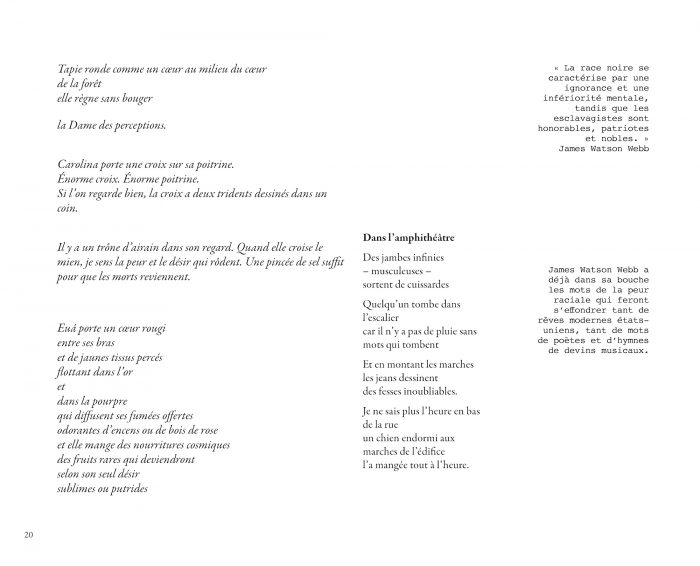 Tapie ronde comme un cœur au milieu du cœur
de la forêt
elle règne sans bouger

la Dame des perceptions.

Carolina porte une croix sur sa poitrine.
Énorme croix. Énorme poitrine.
Si l'on regarde bien, la croix a deux tridents dessinés dans un coin.

Il y a un trône d'airain dans son regard. Quand elle croise le mien, je sens la peur et le désir qui rôdent. Une pincée de sel suffit pour que les morts reviennent.

Euá porte un cœur rougi
entre ses bras
et de jaunes tissus percés
flottant dans l'or
et
dans la pourpre
qui diffusent ses fumées offertes
odorantes d'encens ou de bois de rose
et elle mange des nourritures cosmiques
des fruits rares qui deviendront
selon son seul désir
sublimes ou putrides

20

Dans l'amphithéâtre

Des jambes infinies
– musculeuses –
sortent de cuissardes

Quelqu'un tombe dans l'escalier
car il n'y a pas de pluie sans mots qui tombent

Et en montant les marches
les jeans dessinent
des fesses inoubliables.

Je ne sais plus l'heure en bas de la rue
un chien endormi aux marches de l'édifice
l'a mangée tout à l'heure.

« La race noire se caractérise par une ignorance et une infériorité mentale, tandis que les esclavagistes sont honorables, patriotes et nobles. »
James Watson Webb

James Watson Webb a déjà dans sa bouche les mots de la peur raciale qui feront s'effondrer tant de rêves modernes états-uniens, tant de mots de poètes et d'hymnes de devins musicaux.